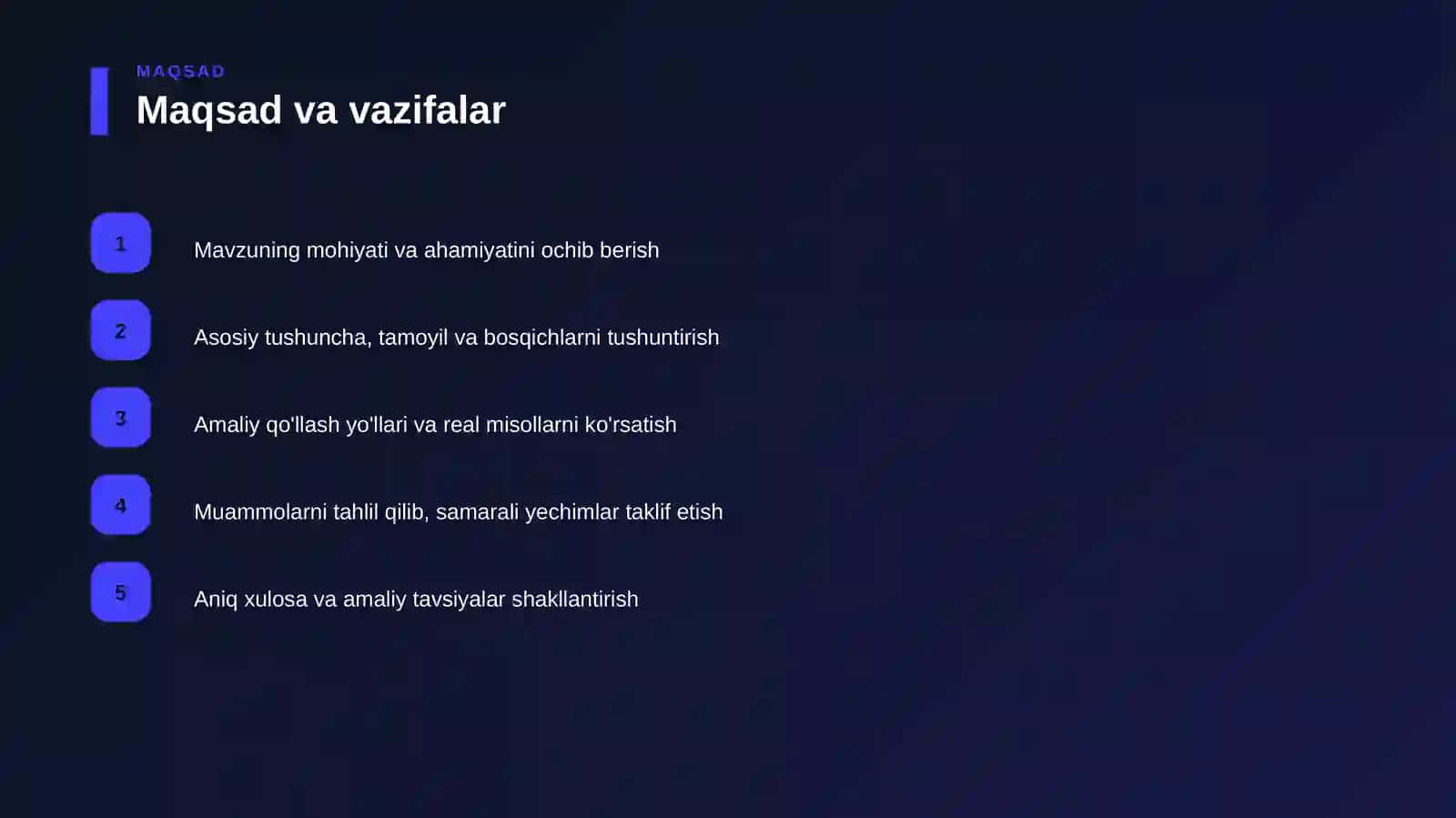 MAQSAD
Maqsad va vazifalar

1 Mavzuning mohiyati va ahamiyatini ochib berish

2 Asosiy tushuncha, tamoyil va bosqichlarni tushuntirish

3 Amaliy qo'llash yo'llari va real misollarni ko'rsatish

4 Muammolarni tahlil qilib, samarali yechimlar taklif etish

5 Aniq xulosa va amaliy tavsiyalar shakllantirish